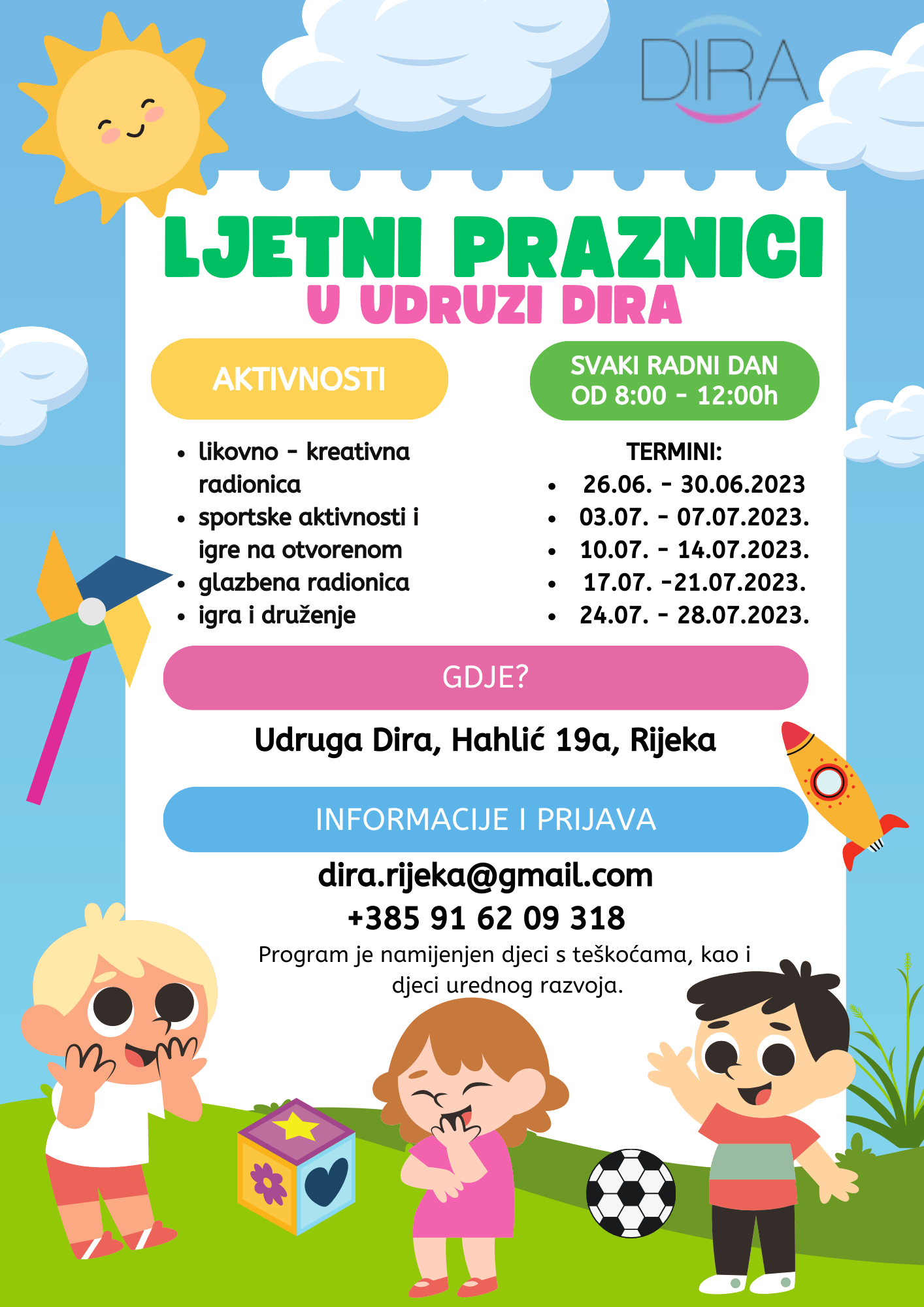 DIRA

LJETNI PRAZNICI
U UDRUZI DIRA

AKTIVNOSTI

- likovno - kreativna radionica
- sportske aktivnosti i igre na otvorenom
- glazbena radionica
- igra i druženje

SVAKI RADNI DAN
OD 8:00 - 12:00h

TERMINI:
- 26.06. - 30.06.2023
- 03.07. - 07.07.2023.
- 10.07. - 14.07.2023.
- 17.07. -21.07.2023.
- 24.07. - 28.07.2023.

GDJE?

Udruga Dira, Hahlić 19a, Rijeka

INFORMACIJE I PRIJAVA

dira.rijeka@gmail.com
+385 91 62 09 318

Program je namijenjen djeci s teškoćama, kao i djeci urednog razvoja.